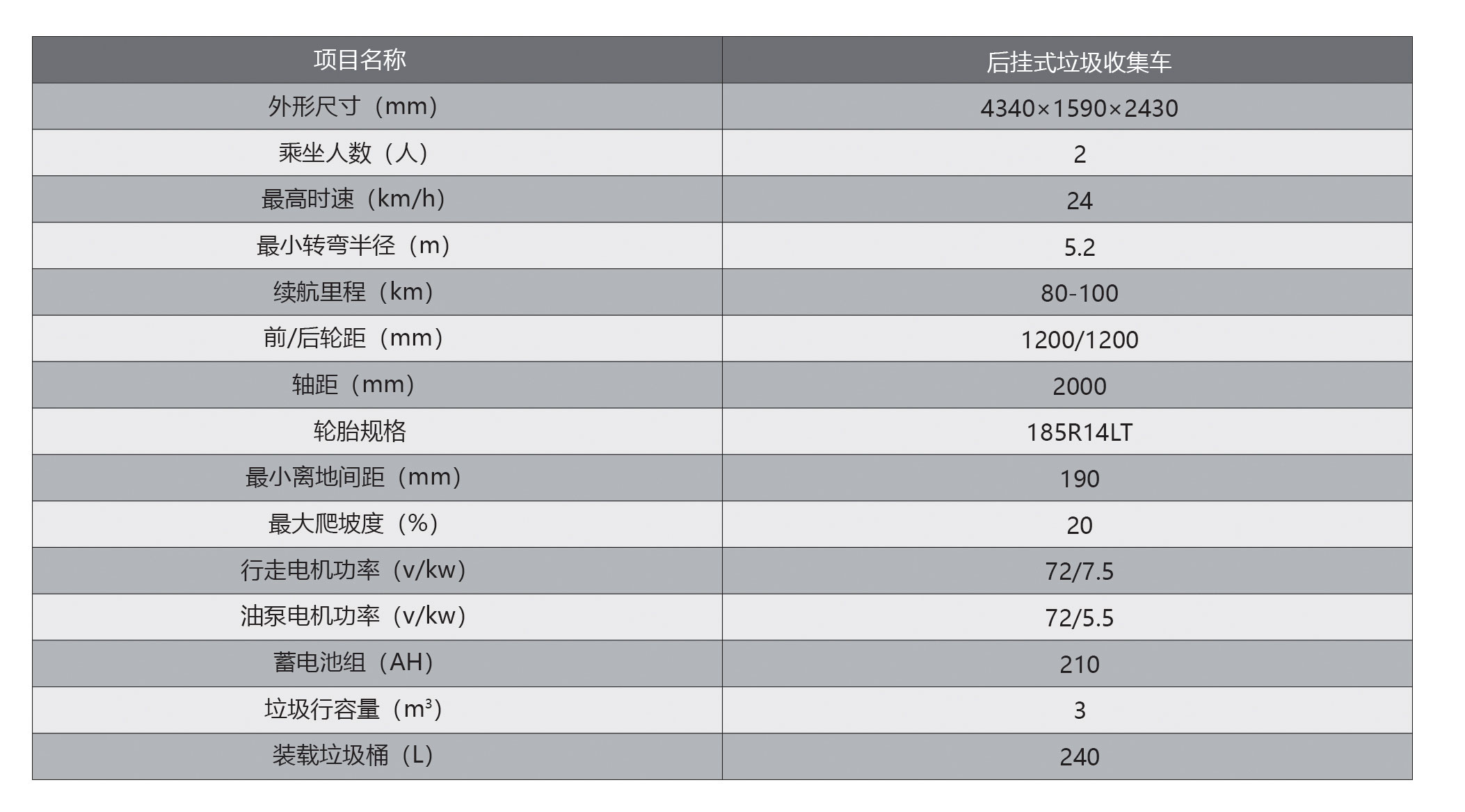 | 项目名称 | 后挂式垃圾收集车 |
|---|---|
| 外形尺寸（mm） | 4340×1590×2430 |
| 乘坐人数（人） | 2 |
| 最高时速（km/h） | 24 |
| 最小转弯半径（m） | 5.2 |
| 续航里程（km） | 80-100 |
| 前/后轮距（mm） | 1200/1200 |
| 轴距（mm） | 2000 |
| 轮胎规格 | 185R14LT |
| 最小离地间距（mm） | 190 |
| 最大爬坡度（%） | 20 |
| 行走电机功率（v/kw） | 72/7.5 |
| 油泵电机功率（v/kw） | 72/5.5 |
| 蓄电池组（AH） | 210 |
| 垃圾行容量（$m^3$） | 3 |
| 装载垃圾桶（L） | 240 |